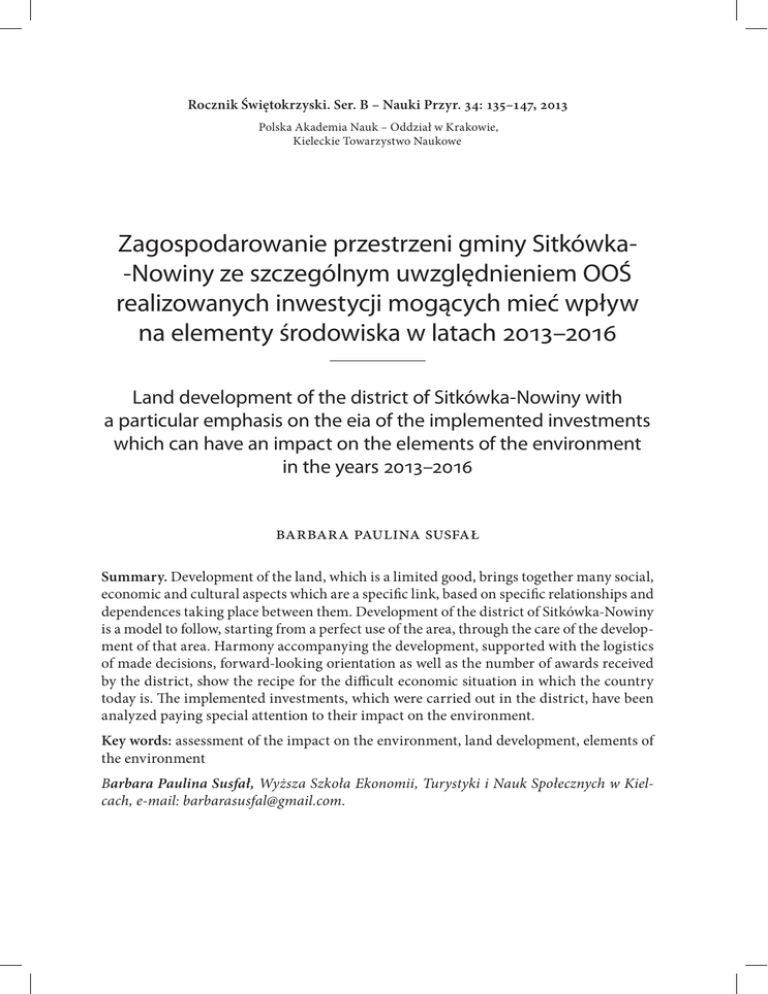 Rocznik Świętokrzyski. Ser. B – Nauki Przyr. 34: 135–147, 2013

Polska Akademia Nauk – Oddział w Krakowie, Kieleckie Towarzystwo Naukowe

Zagospodarowanie przestrzeni gminy Sitkówka--Nowiny ze szczególnym uwzględnieniem OOŚ realizowanych inwestycji mogących mieć wpływ na elementy środowiska w latach 2013–2016

Land development of the district of Sitkówka-Nowiny with a particular emphasis on the eia of the implemented investments which can have an impact on the elements of the environment in the years 2013–2016

BARBARA PAULINA SUSFAŁ

Summary. Development of the land, which is a limited good, brings together many social, economic and cultural aspects which are a specific link, based on specific relationships and dependences taking place between them. Development of the district of Sitkówka-Nowiny is a model to follow, starting from a perfect use of the area, through the care of the development of that area. Harmony accompanying the development, supported with the logistics of made decisions, forward-looking orientation as well as the number of awards received by the district, show the recipe for the difficult economic situation in which the country today is. The implemented investments, which were carried out in the district, have been analyzed paying special attention to their impact on the environment.

Key words: assessment of the impact on the environment, land development, elements of the environment

Barbara Paulina Susfał, Wyższa Szkoła Ekonomii, Turystyki i Nauk Społecznych w Kielcach, e-mail: barbarasusfal@gmail.com.